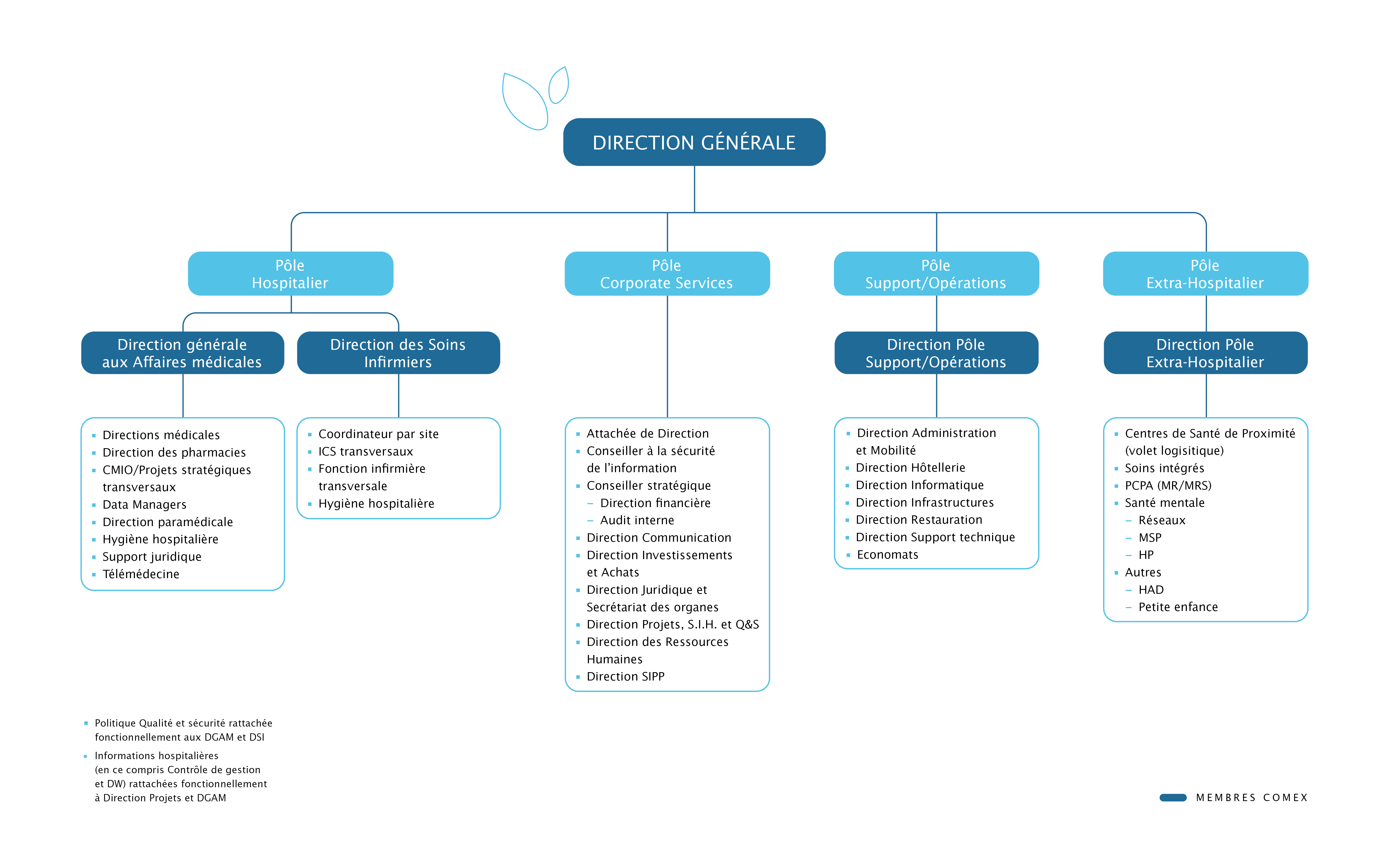 DIRECTION GÉNÉRALE

Pôle
Hospitalier

Direction générale aux Affaires médicales

- Directions médicales
- Direction des pharmacies
- CMIO/Projets stratégiques transversaux
- Data Managers
- Direction paramédicale
- Hygiène hospitalière
- Support juridique
- Télémédecine

Direction des Soins Infirmiers

- Coordinateur par site
- ICS transversaux
- Fonction infirmière transversale
- Hygiène hospitalière

Pôle
Corporate Services

- Attachée de Direction
- Conseiller à la sécurité de l'information
- Conseiller stratégique
  – Direction financière
  – Audit interne
- Direction Communication
- Direction Investissements et Achats
- Direction Juridique et Secrétariat des organes
- Direction Projets, S.I.H. et Q&S
- Direction des Ressources Humaines
- Direction SIPP

Pôle
Support/Opérations

Direction Pôle Support/Opérations

- Direction Administration et Mobilité
- Direction Hôtellerie
- Direction Informatique
- Direction Infrastructures
- Direction Restauration
- Direction Support technique
- Economats

Pôle
Extra-Hospitalier

Direction Pôle Extra-Hospitalier

- Centres de Santé de Proximité (volet logisitique)
- Soins intégrés
- PCPA (MR/MRS)
- Santé mentale
  – Réseaux
  – MSP
  – HP
- Autres
  – HAD
  – Petite enfance

- Politique Qualité et sécurité rattachée fonctionnellement aux DGAM et DSI
- Informations hospitalières (en ce compris Contrôle de gestion et DW) rattachées fonctionnellement à Direction Projets et DGAM

MEMBRES COMEX